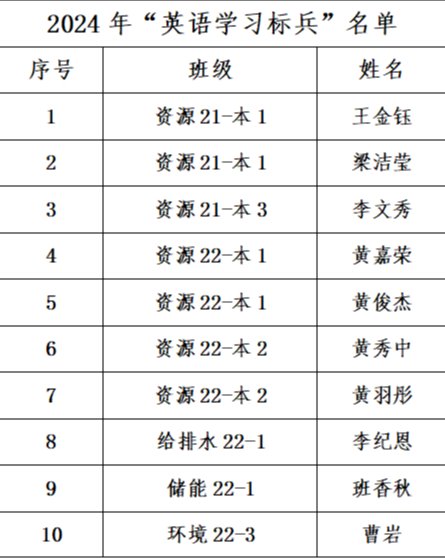 2024年“英语学习标兵”名单

| 序号 | 班级 | 姓名 |
|---|---|---|
| 1 | 资源21-本1 | 王金钰 |
| 2 | 资源21-本1 | 梁洁莹 |
| 3 | 资源21-本3 | 李文秀 |
| 4 | 资源22-本1 | 黄嘉荣 |
| 5 | 资源22-本1 | 黄俊杰 |
| 6 | 资源22-本2 | 黄秀中 |
| 7 | 资源22-本2 | 黄羽彤 |
| 8 | 给排水22-1 | 李纪恩 |
| 9 | 储能22-1 | 班香秋 |
| 10 | 环境22-3 | 曹岩 |